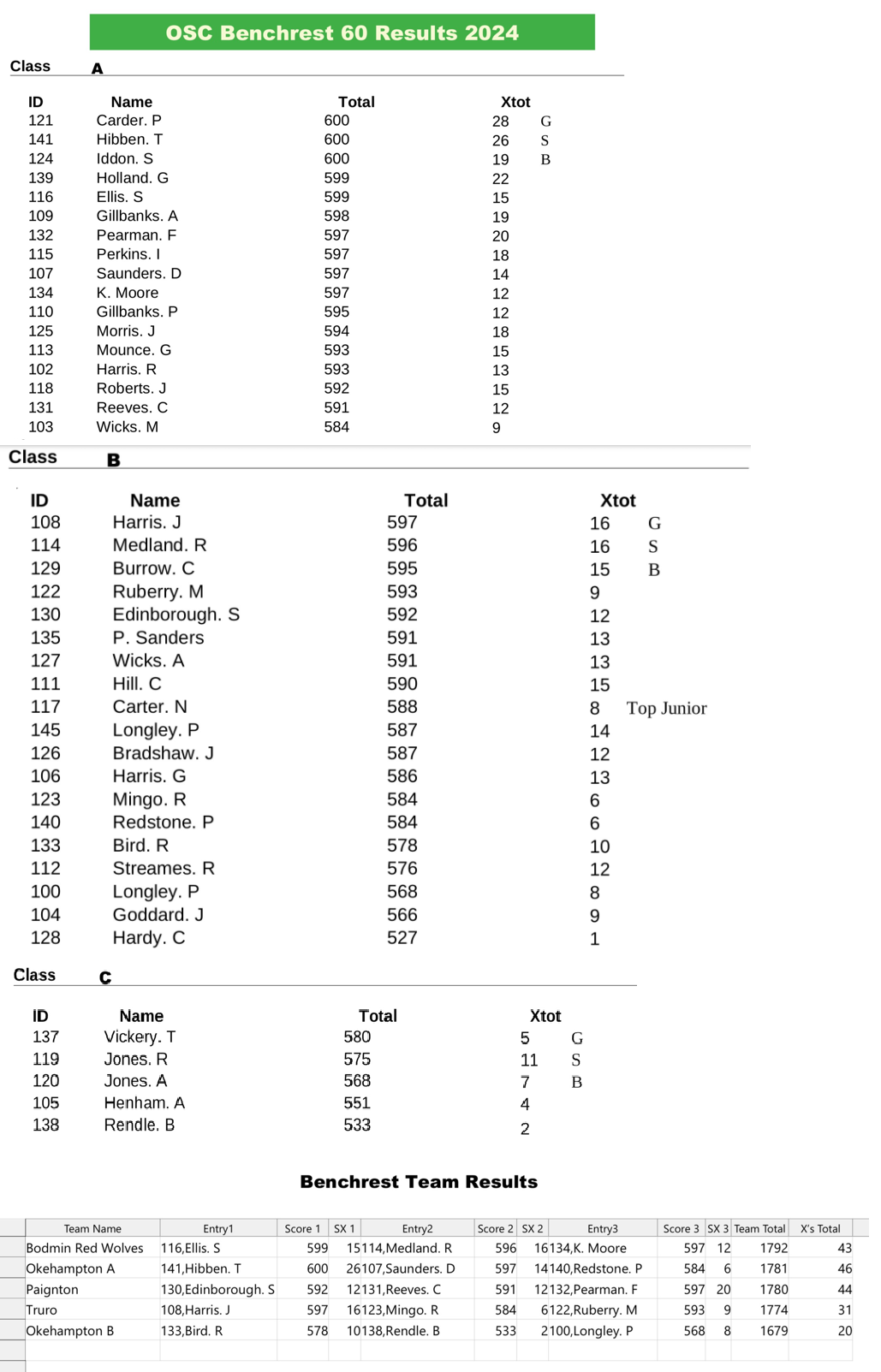 OSC Benchrest 60 Results 2024

Class A

| ID | Name | Total | Xtot | |
|---|---|---|---|---|
| 121 | Carder. P | 600 | 28 | G |
| 141 | Hibben. T | 600 | 26 | S |
| 124 | Iddon. S | 600 | 19 | B |
| 139 | Holland. G | 599 | 22 | |
| 116 | Ellis. S | 599 | 15 | |
| 109 | Gillbanks. A | 598 | 19 | |
| 132 | Pearman. F | 597 | 20 | |
| 115 | Perkins. I | 597 | 18 | |
| 107 | Saunders. D | 597 | 14 | |
| 134 | K. Moore | 597 | 12 | |
| 110 | Gillbanks. P | 595 | 12 | |
| 125 | Morris. J | 594 | 18 | |
| 113 | Mounce. G | 593 | 15 | |
| 102 | Harris. R | 593 | 13 | |
| 118 | Roberts. J | 592 | 15 | |
| 131 | Reeves. C | 591 | 12 | |
| 103 | Wicks. M | 584 | 9 | |

Class B

| ID | Name | Total | Xtot | |
|---|---|---|---|---|
| 108 | Harris. J | 597 | 16 | G |
| 114 | Medland. R | 596 | 16 | S |
| 129 | Burrow. C | 595 | 15 | B |
| 122 | Ruberry. M | 593 | 9 | |
| 130 | Edinborough. S | 592 | 12 | |
| 135 | P. Sanders | 591 | 13 | |
| 127 | Wicks. A | 591 | 13 | |
| 111 | Hill. C | 590 | 15 | |
| 117 | Carter. N | 588 | 8 | Top Junior |
| 145 | Longley. P | 587 | 14 | |
| 126 | Bradshaw. J | 587 | 12 | |
| 106 | Harris. G | 586 | 13 | |
| 123 | Mingo. R | 584 | 6 | |
| 140 | Redstone. P | 584 | 6 | |
| 133 | Bird. R | 578 | 10 | |
| 112 | Streames. R | 576 | 12 | |
| 100 | Longley. P | 568 | 8 | |
| 104 | Goddard. J | 566 | 9 | |
| 128 | Hardy. C | 527 | 1 | |

Class C

| ID | Name | Total | Xtot | |
|---|---|---|---|---|
| 137 | Vickery. T | 580 | 5 | G |
| 119 | Jones. R | 575 | 11 | S |
| 120 | Jones. A | 568 | 7 | B |
| 105 | Henham. A | 551 | 4 | |
| 138 | Rendle. B | 533 | 2 | |

Benchrest Team Results

| Team Name | Entry1 | Score 1 | SX 1 | Entry2 | Score 2 | SX 2 | Entry3 | Score 3 | SX 3 | Team Total | X's Total |
|---|---|---|---|---|---|---|---|---|---|---|---|
| Bodmin Red Wolves | 116,Ellis. S | 599 | 15 | 114,Medland. R | 596 | 16 | 134,K. Moore | 597 | 12 | 1792 | 43 |
| Okehampton A | 141,Hibben. T | 600 | 26 | 107,Saunders. D | 597 | 14 | 140,Redstone. P | 584 | 6 | 1781 | 46 |
| Paignton | 130,Edinborough. S | 592 | 12 | 131,Reeves. C | 591 | 12 | 132,Pearman. F | 597 | 20 | 1780 | 44 |
| Truro | 108,Harris. J | 597 | 16 | 123,Mingo. R | 584 | 6 | 122,Ruberry. M | 593 | 9 | 1774 | 31 |
| Okehampton B | 133,Bird. R | 578 | 10 | 138,Rendle. B | 533 | 2 | 100,Longley. P | 568 | 8 | 1679 | 20 |